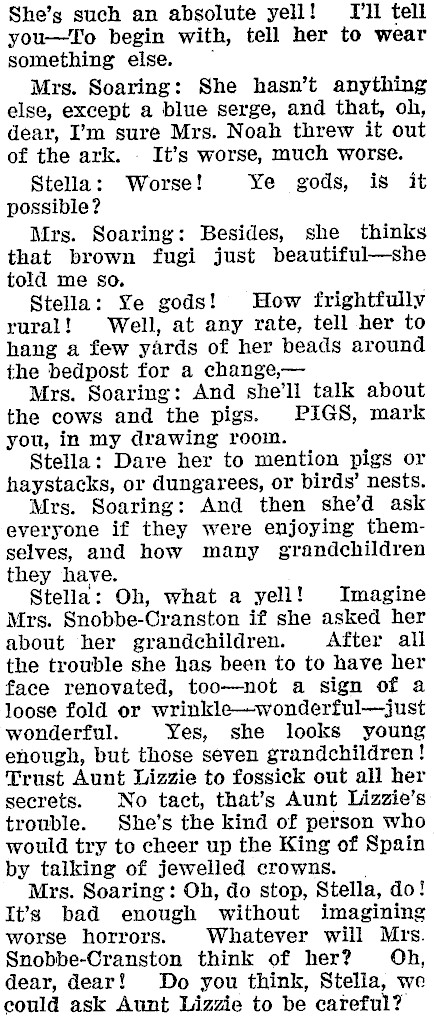 She's such an absolute yell! I'll tell you—To begin with, tell her to wear something else.

Mrs. Soaring: She hasn't anything else, except a blue serge, and that, oh, dear, I'm sure Mrs. Noah threw it out of the ark. It's worse, much worse.

Stella: Worse! Ye gods, is it possible?

Mrs. Soaring: Besides, she thinks that brown fugi just beautiful—she told me so.

Stella: Ye gods! How frightfully rural! Well, at any rate, tell her to hang a few yards of her beads around the bedpost for a change,—

Mrs. Soaring: And she'll talk about the cows and the pigs. PIGS, mark you, in my drawing room.

Stella: Dare her to mention pigs or haystacks, or dungarees, or birds' nests.

Mrs. Soaring: And then she'd ask everyone if they were enjoying themselves, and how many grandchildren they have.

Stella: Oh, what a yell! Imagine Mrs. Snobbe-Cranston if she asked her about her grandchildren. After all the trouble she has been to to have her face renovated, too—not a sign of a loose fold or wrinkle—wonderful—just wonderful. Yes, she looks young enough, but those seven grandchildren! Trust Aunt Lizzie to fossick out all her secrets. No tact, that's Aunt Lizzie's trouble. She's the kind of person who would try to cheer up the King of Spain by talking of jewelled crowns.

Mrs. Soaring: Oh, do stop, Stella, do! It's bad enough without imagining worse horrors. Whatever will Mrs. Snobbe-Cranston think of her? Oh, dear, dear! Do you think, Stella, we could ask Aunt Lizzie to be careful?